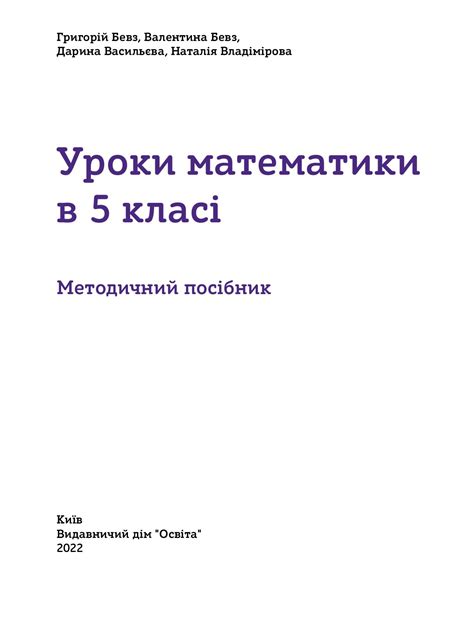 Григорій Бевз, Валентина Бевз,
Дарина Васильєва, Наталія Владімірова

Уроки математики в 5 класі

Методичний посібник

Київ
Видавничий дім "Освіта"
2022